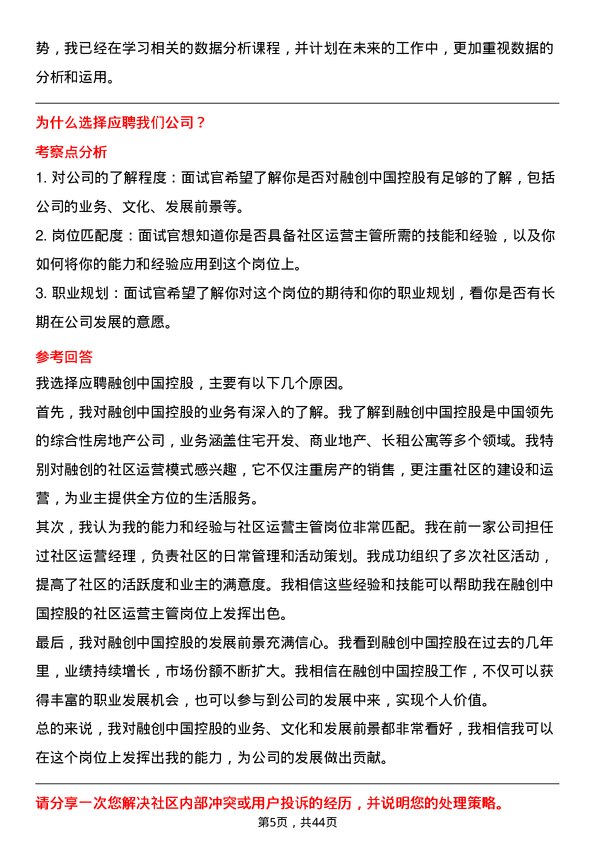 势，我已经在学习相关的数据分析课程，并计划在未来的工作中，更加重视数据的分析和运用。

为什么选择应聘我们公司？

考察点分析

1. 对公司的了解程度：面试官希望了解你是否对融创中国控股有足够的了解，包括公司的业务、文化、发展前景等。

2. 岗位匹配度：面试官想知道你是否具备社区运营主管所需的技能和经验，以及你如何将你的能力和经验应用到这个岗位上。

3. 职业规划：面试官希望了解你对这个岗位的期待和你的职业规划，看你是否有长期在公司发展的意愿。

参考回答

我选择应聘融创中国控股，主要有以下几个原因。

首先，我对融创中国控股的业务有深入的了解。我了解到融创中国控股是中国领先的综合性房地产公司，业务涵盖住宅开发、商业地产、长租公寓等多个领域。我特别对融创的社区运营模式感兴趣，它不仅注重房产的销售，更注重社区的建设和运营，为业主提供全方位的生活服务。

其次，我认为我的能力和经验与社区运营主管岗位非常匹配。我在前一家公司担任过社区运营经理，负责社区的日常管理和活动策划。我成功组织了多次社区活动，提高了社区的活跃度和业主的满意度。我相信这些经验和技能可以帮助我在融创中国控股的社区运营主管岗位上发挥出色。

最后，我对融创中国控股的发展前景充满信心。我看到融创中国控股在过去的几年里，业绩持续增长，市场份额不断扩大。我相信在融创中国控股工作，不仅可以获得丰富的职业发展机会，也可以参与到公司的发展中来，实现个人价值。

总的来说，我对融创中国控股的业务、文化和发展前景都非常看好，我相信我可以在这个岗位上发挥出我的能力，为公司的发展做出贡献。

请分享一次您解决社区内部冲突或用户投诉的经历，并说明您的处理策略。

第5页，共44页